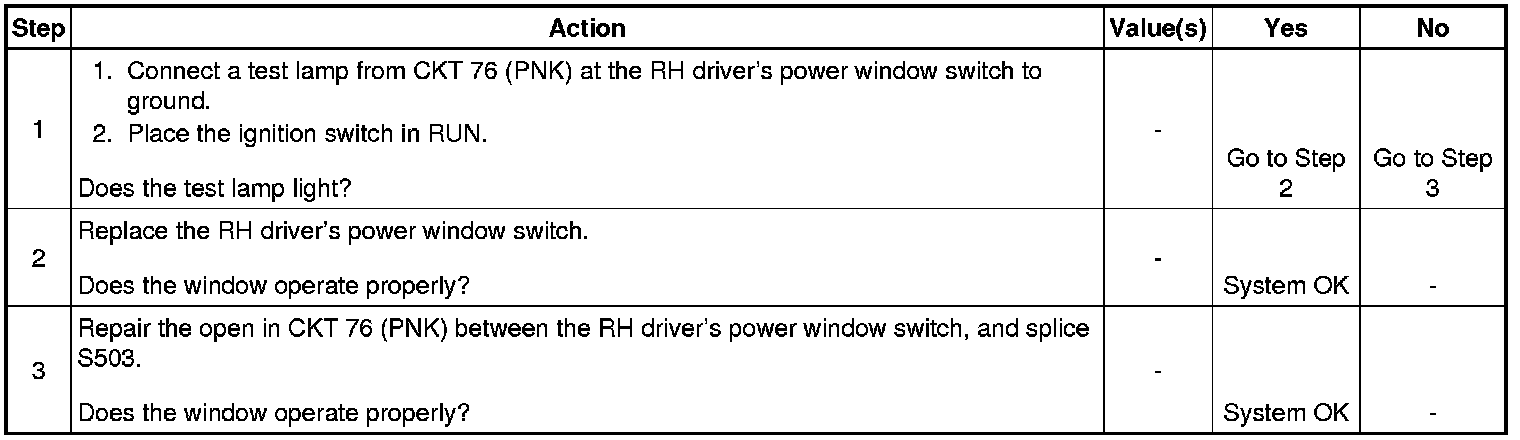 | Step | Action | Value(s) | Yes | No |
|---|---|---|---|---|
| 1 | 1. Connect a test lamp from CKT 76 (PNK) at the RH driver's power window switch to ground. 2. Place the ignition switch in RUN. Does the test lamp light? | - | Go to Step 2 | Go to Step 3 |
| 2 | Replace the RH driver's power window switch. Does the window operate properly? | - | System OK | - |
| 3 | Repair the open in CKT 76 (PNK) between the RH driver's power window switch, and splice S503. Does the window operate properly? | - | System OK | - |